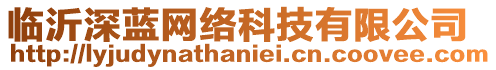 临沂深蓝网络科技有限公司
http://lyjudynathaniei.cn.coovee.com